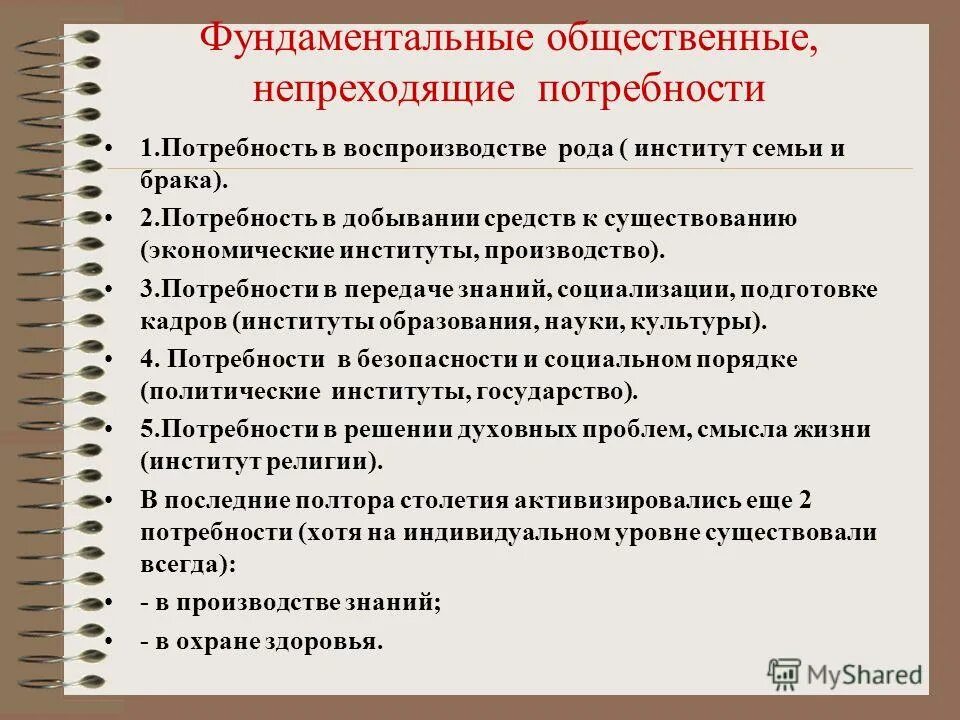 Фундаментальные общественные, непреходящие потребности

• 1.Потребность в воспроизводстве рода ( институт семьи и брака).

• 2.Потребность в добывании средств к существованию (экономические институты, производство).

• 3.Потребности в передаче знаний, социализации, подготовке кадров (институты образования, науки, культуры).

• 4. Потребности в безопасности и социальном порядке (политические институты, государство).

• 5.Потребности в решении духовных проблем, смысла жизни (институт религии).

• В последние полтора столетия активизировались еще 2 потребности (хотя на индивидуальном уровне существовали всегда):

• - в производстве знаний;

• - в охране здоровья.

MyShared